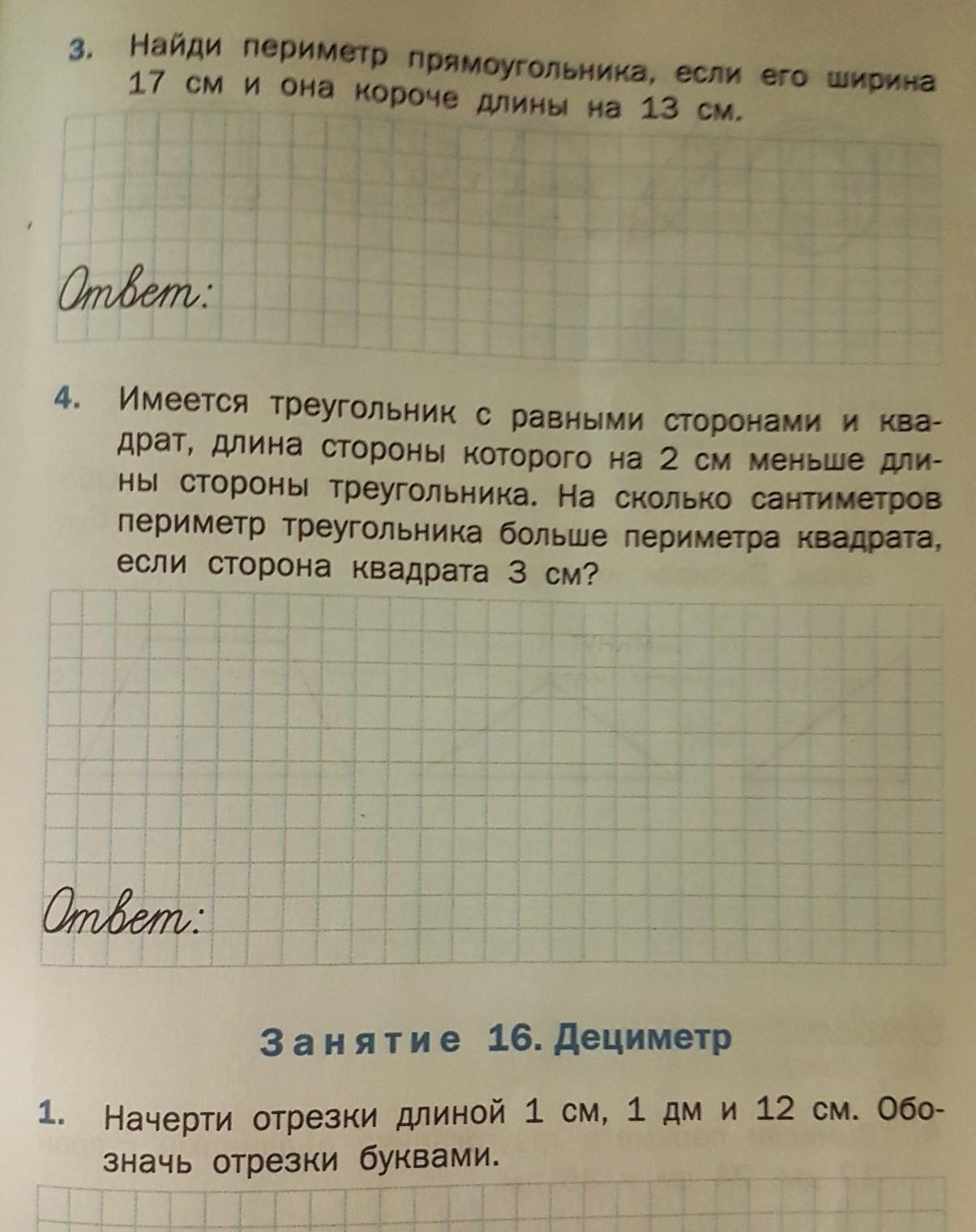 3. Найди периметр прямоугольника, если его ширина 17 см и она короче длины на 13 см.

Ответ:

4. Имеется треугольник с равными сторонами и квадрат, длина стороны которого на 2 см меньше длины стороны треугольника. На сколько сантиметров периметр треугольника больше периметра квадрата, если сторона квадрата 3 см?

Ответ:

Занятие 16. Дециметр

1. Начерти отрезки длиной 1 см, 1 дм и 12 см. Обозначь отрезки буквами.